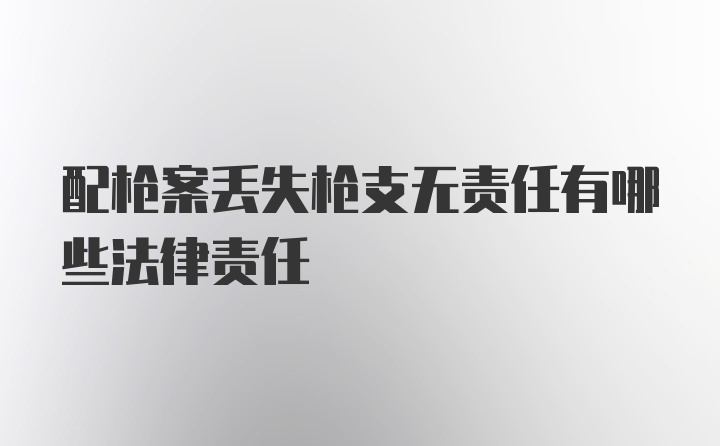 配枪案丢失枪支无责任有哪些法律责任